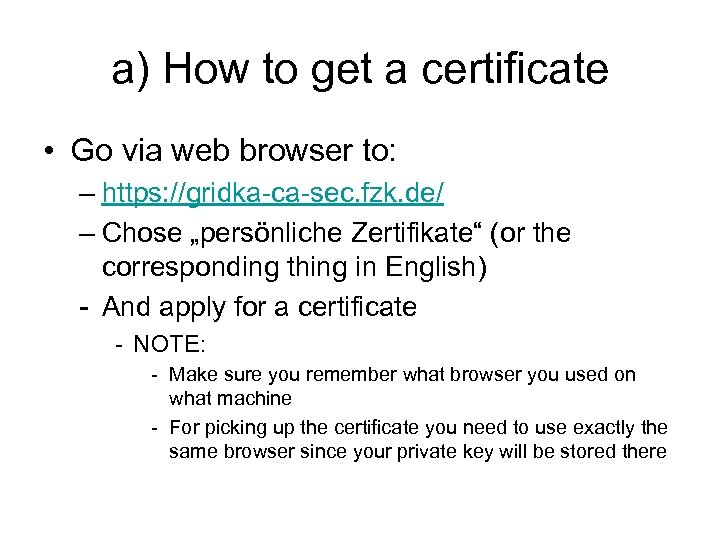 a) How to get a certificate

• Go via web browser to:

– https://gridka-ca-sec.fzk.de/

– Chose „persönliche Zertifikate“ (or the corresponding thing in English)

- And apply for a certificate

- NOTE:

- Make sure you remember what browser you used on what machine

- For picking up the certificate you need to use exactly the same browser since your private key will be stored there